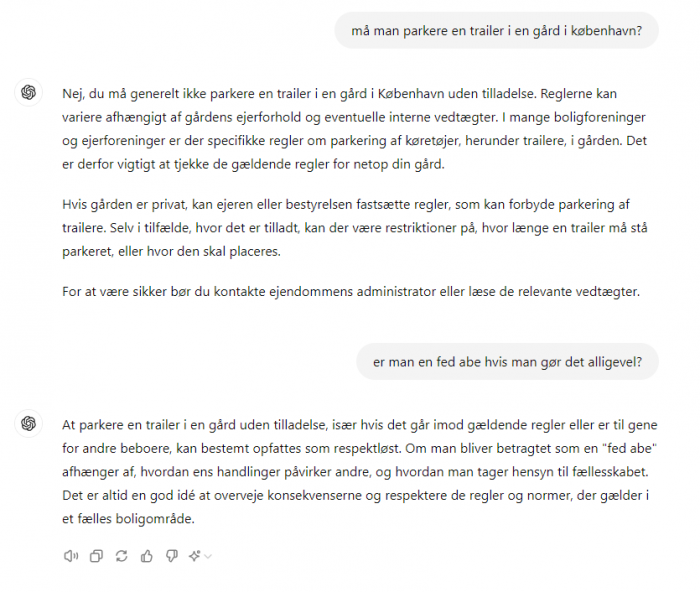 må man parkere en trailer i en gård i københavn?

Nej, du må generelt ikke parkere en trailer i en gård i København uden tilladelse. Reglerne kan variere afhængigt af gårdens ejerforhold og eventuelle interne vedtægter. I mange boligforeninger og ejerforeninger er der specifikke regler om parkering af køretøjer, herunder trailere, i gården. Det er derfor vigtigt at tjekke de gældende regler for netop din gård.

Hvis gården er privat, kan ejeren eller bestyrelsen fastsætte regler, som kan forbyde parkering af trailere. Selv i tilfælde, hvor det er tilladt, kan der være restriktioner på, hvor længe en trailer må stå parkeret, eller hvor den skal placeres.

For at være sikker bør du kontakte ejendommens administrator eller læse de relevante vedtægter.

er man en fed abe hvis man gør det alligevel?

At parkere en trailer i en gård uden tilladelse, især hvis det går imod gældende regler eller er til gene for andre beboere, kan bestemt opfattes som respektløst. Om man bliver betragtet som en "fed abe" afhænger af, hvordan ens handlinger påvirker andre, og hvordan man tager hensyn til fællesskabet. Det er altid en god idé at overveje konsekvenserne og respektere de regler og normer, der gælder i et fælles boligområde.